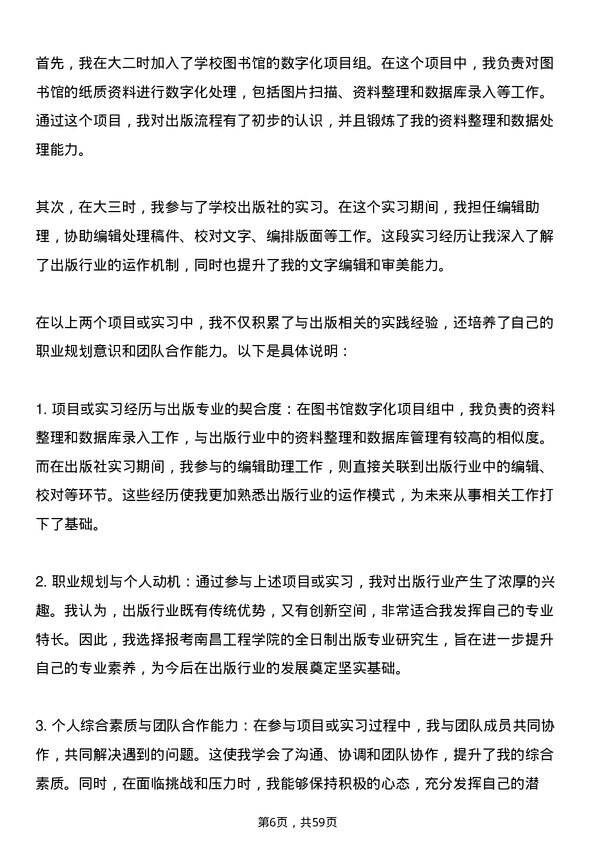 首先，我在大二时加入了学校图书馆的数字化项目组。在这个项目中，我负责对图书馆的纸质资料进行数字化处理，包括图片扫描、资料整理和数据库录入等工作。通过这个项目，我对出版流程有了初步的认识，并且锻炼了我的资料整理和数据处理能力。

其次，在大三时，我参与了学校出版社的实习。在这个实习期间，我担任编辑助理，协助编辑处理稿件、校对文字、编排版面等工作。这段实习经历让我深入了解了出版行业的运作机制，同时也提升了我的文字编辑和审美能力。

在以上两个项目或实习中，我不仅积累了与出版相关的实践经验，还培养了自己的职业规划意识和团队合作能力。以下是具体说明：

1. 项目或实习经历与出版专业的契合度：在图书馆数字化项目组中，我负责的资料整理和数据库录入工作，与出版行业中的资料整理和数据库管理有较高的相似度。而在出版社实习期间，我参与的编辑助理工作，则直接关联到出版行业中的编辑、校对等环节。这些经历使我更加熟悉出版行业的运作模式，为未来从事相关工作打下了基础。

2. 职业规划与个人动机：通过参与上述项目或实习，我对出版行业产生了浓厚的兴趣。我认为，出版行业既有传统优势，又有创新空间，非常适合我发挥自己的专业特长。因此，我选择报考南昌工程学院的全日制出版专业研究生，旨在进一步提升自己的专业素养，为今后在出版行业的发展奠定坚实基础。

3. 个人综合素质与团队合作能力：在参与项目或实习过程中，我与团队成员共同协作，共同解决遇到的问题。这使我学会了沟通、协调和团队协作，提升了我的综合素质。同时，在面临挑战和压力时，我能够保持积极的心态，充分发挥自己的潜

第6页，共59页